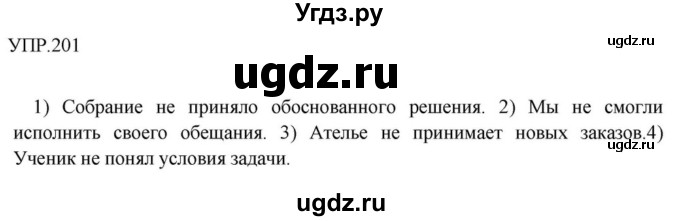 Угдз.ру

УПР.201

ugdz.ru

ugdz.ru

1) Собрание не приняло обоснованного решения. 2) Мы не смогли исполнить своего обещания. 3) Ателье не принимает новых заказов.4) Ученик не понял условия задачи.

ugdz.ru

ugdz.ru